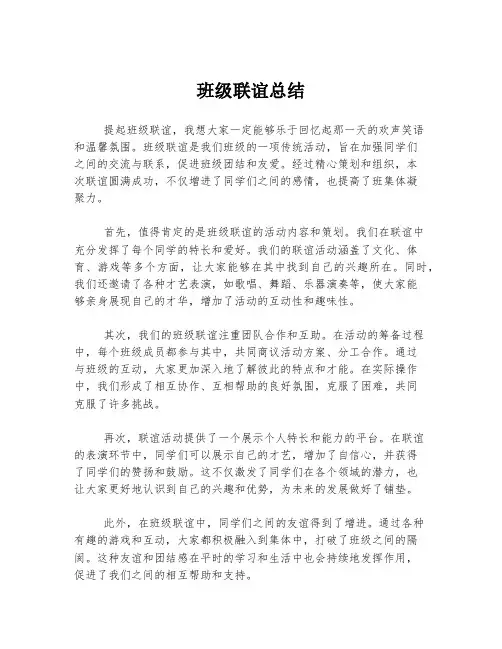 班级联谊总结

提起班级联谊，我想大家一定能够乐于回忆起那一天的欢声笑语和温馨氛围。班级联谊是我们班级的一项传统活动，旨在加强同学们之间的交流与联系，促进班级团结和友爱。经过精心策划和组织，本次联谊圆满成功，不仅增进了同学们之间的感情，也提高了班集体凝聚力。

首先，值得肯定的是班级联谊的活动内容和策划。我们在联谊中充分发挥了每个同学的特长和爱好。我们的联谊活动涵盖了文化、体育、游戏等多个方面，让大家能够在其中找到自己的兴趣所在。同时，我们还邀请了各种才艺表演，如歌唱、舞蹈、乐器演奏等，使大家能够亲身展现自己的才华，增加了活动的互动性和趣味性。

其次，我们的班级联谊注重团队合作和互助。在活动的筹备过程中，每个班级成员都参与其中，共同商议活动方案、分工合作。通过与班级的互动，大家更加深入地了解彼此的特点和才能。在实际操作中，我们形成了相互协作、互相帮助的良好氛围，克服了困难，共同克服了许多挑战。

再次，联谊活动提供了一个展示个人特长和能力的平台。在联谊的表演环节中，同学们可以展示自己的才艺，增加了自信心，并获得了同学们的赞扬和鼓励。这不仅激发了同学们在各个领域的潜力，也让大家更好地认识到自己的兴趣和优势，为未来的发展做好了铺垫。

此外，在班级联谊中，同学们之间的友谊得到了增进。通过各种有趣的游戏和互动，大家都积极融入到集体中，打破了班级之间的隔阂。这种友谊和团结感在平时的学习和生活中也会持续地发挥作用，促进了我们之间的相互帮助和支持。